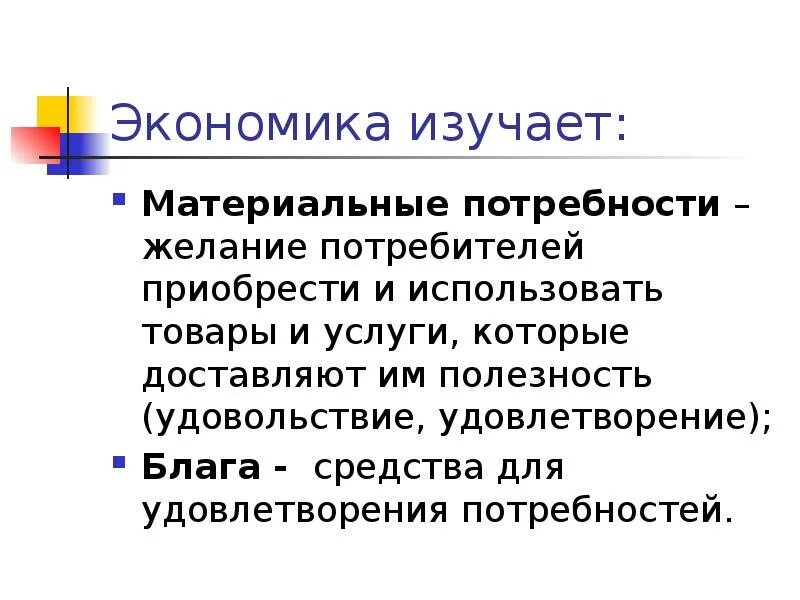 Экономика изучает:

Материальные потребности – желание потребителей приобрести и использовать товары и услуги, которые доставляют им полезность (удовольствие, удовлетворение);

Блага - средства для удовлетворения потребностей.